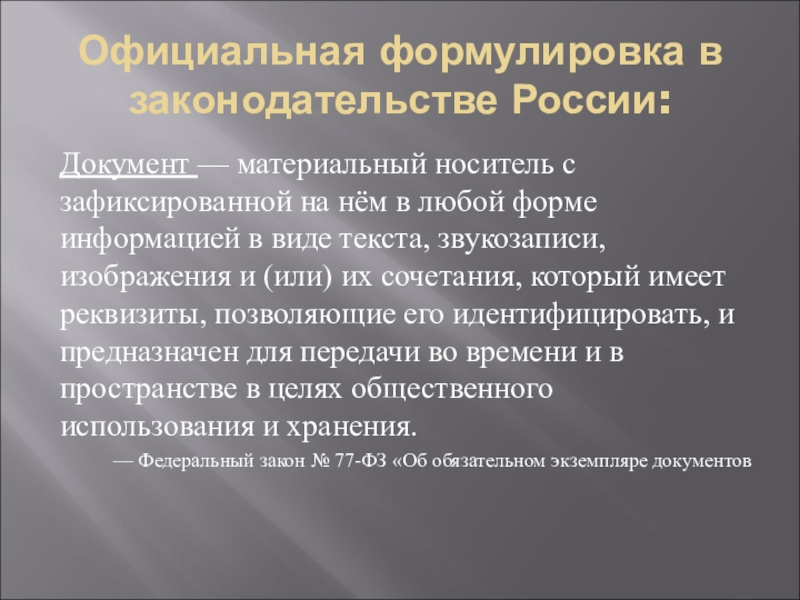 Официальная формулировка в законодательстве России:

Документ — материальный носитель с зафиксированной на нём в любой форме информацией в виде текста, звукозаписи, изображения и (или) их сочетания, который имеет реквизиты, позволяющие его идентифицировать, и предназначен для передачи во времени и в пространстве в целях общественного использования и хранения.

— Федеральный закон № 77-ФЗ «Об обязательном экземпляре документов